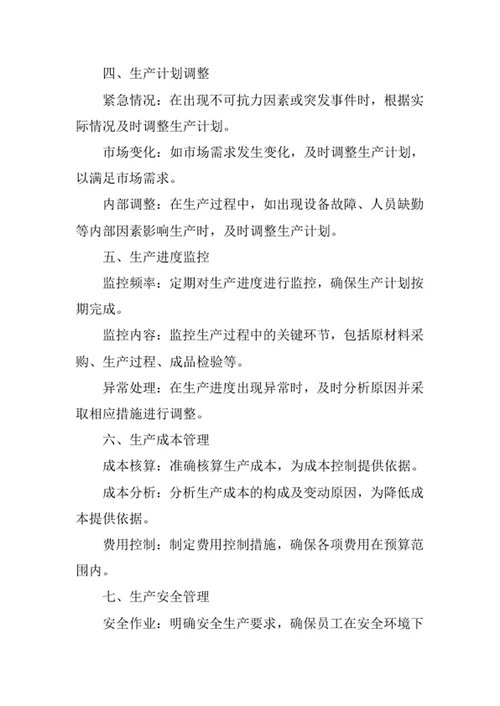 四、生产计划调整

紧急情况：在出现不可抗力因素或突发事件时，根据实际情况及时调整生产计划。

市场变化：如市场需求发生变化，及时调整生产计划，以满足市场需求。

内部调整：在生产过程中，如出现设备故障、人员缺勤等内部因素影响生产时，及时调整生产计划。

五、生产进度监控

监控频率：定期对生产进度进行监控，确保生产计划按期完成。

监控内容：监控生产过程中的关键环节，包括原材料采购、生产过程、成品检验等。

异常处理：在生产进度出现异常时，及时分析原因并采取相应措施进行调整。

六、生产成本管理

成本核算：准确核算生产成本，为成本控制提供依据。

成本分析：分析生产成本的构成及变动原因，为降低成本提供依据。

费用控制：制定费用控制措施，确保各项费用在预算范围内。

七、生产安全管理

安全作业：明确安全生产要求，确保员工在安全环境下